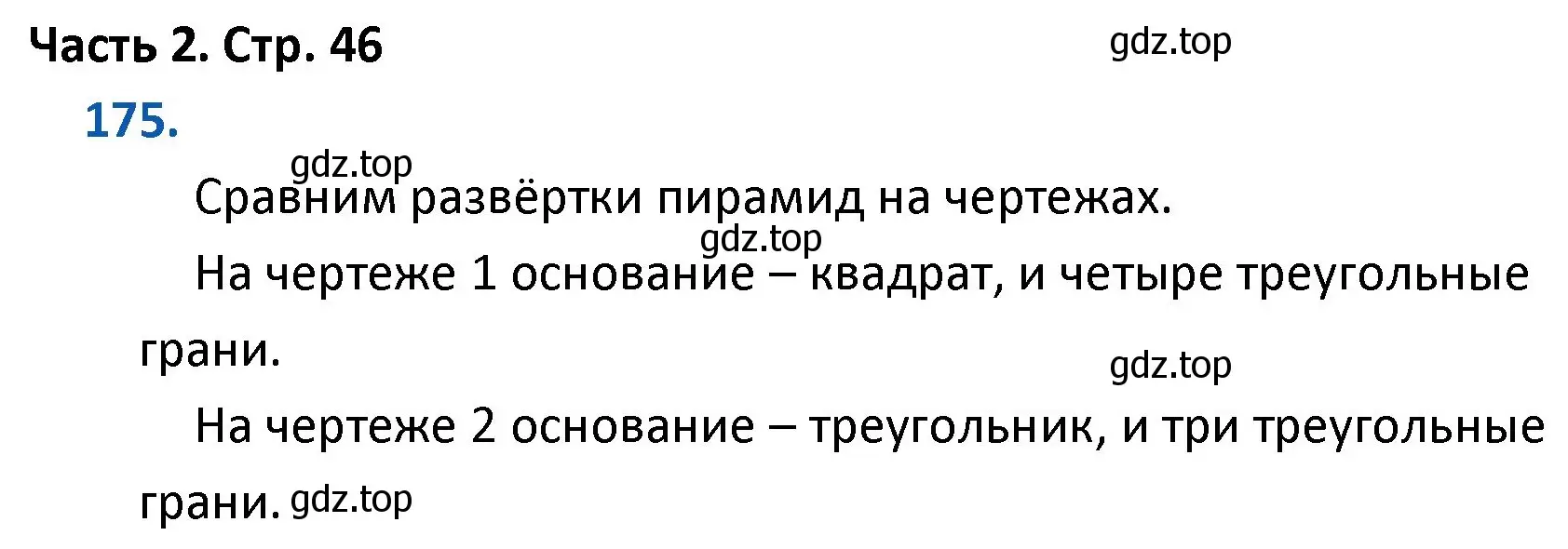 Часть 2. Стр. 46

gdz.top

175.

gdz.top

Сравним развёртки пирамид на чертежах.

gdz.top

На чертеже 1 основание – квадрат, и четыре треугольные грани.

gdz.top

На чертеже 2 основание – треугольник, и три треугольные грани. gdz.top